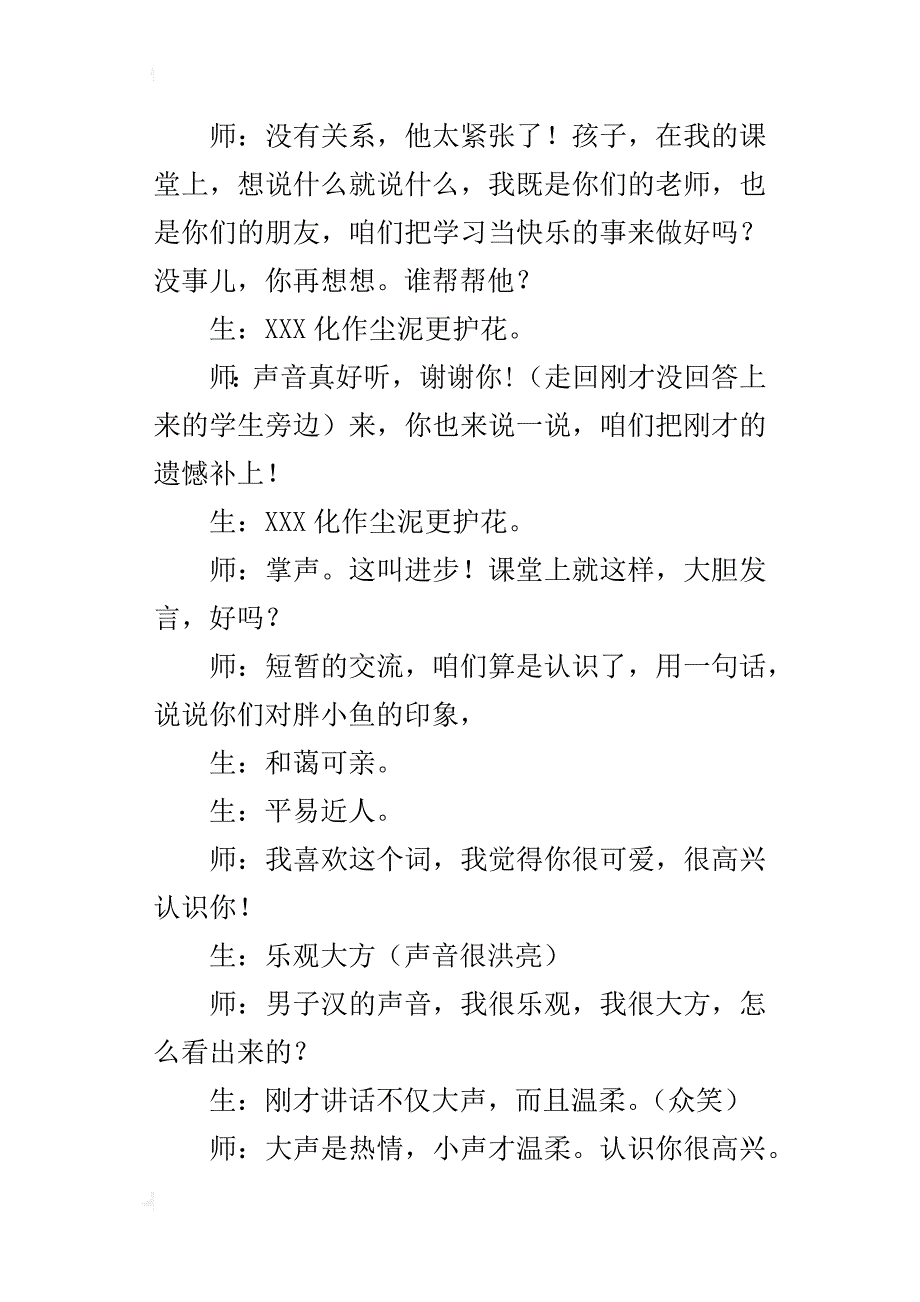 师：没有关系，他太紧张了！孩子，在我的课堂上，想说什么就说什么，我既是你们的老师，也是你们的朋友，咱们把学习当快乐的事来做好吗？没事儿，你再想想。谁帮帮他？

生：XXX 化作尘泥更护花。

师：声音真好听，谢谢你！（走回刚才没回答上来的学生旁边）来，你也来说一说，咱们把刚才的遗憾补上！

生：XXX 化作尘泥更护花。

师：掌声。这叫进步！课堂上就这样，大胆发言，好吗？

师：短暂的交流，咱们算是认识了，用一句话，说说你们对胖小鱼的印象，

生：和蔼可亲。

生：平易近人。

师：我喜欢这个词，我觉得你很可爱，很高兴认识你！

生：乐观大方（声音很洪亮）

师：男子汉的声音，我很乐观，我很大方，怎么看出来的？

生：刚才讲话不仅大声，而且温柔。（众笑）

师：大声是热情，小声才温柔。认识你很高兴。